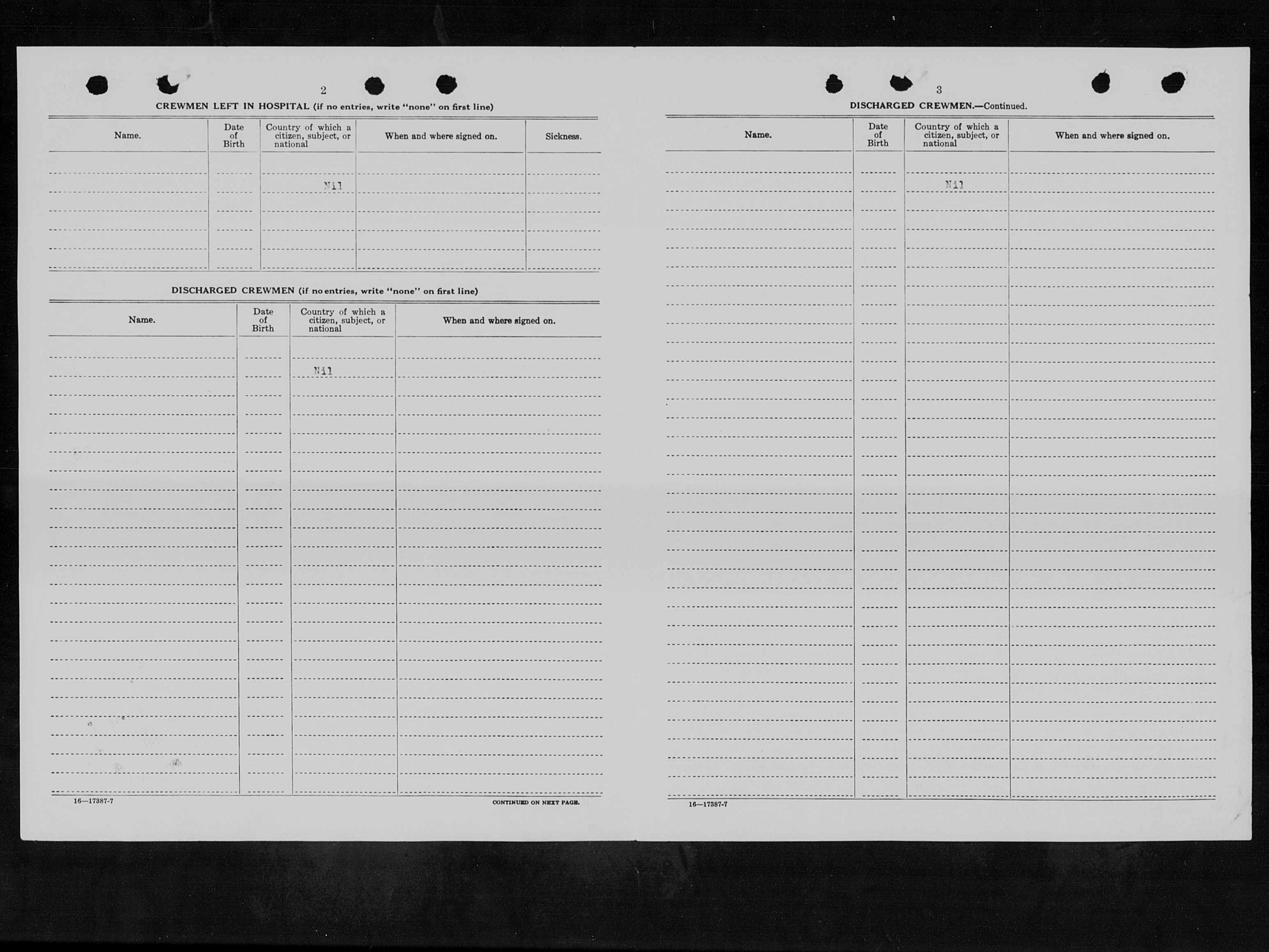 2

CREWMEN LEFT IN HOSPITAL (if no entries, write "none" on first line)

| Name. | Date of Birth | Country of which a citizen, subject, or national | When and where signed on. | Sickness. |
|---|---|---|---|---|
| | | Nil | | |

DISCHARGED CREWMEN (if no entries, write "none" on first line)

| Name. | Date of Birth | Country of which a citizen, subject, or national | When and where signed on. |
|---|---|---|---|
| | | Nil | |

16—17387-7

CONTINUED ON NEXT PAGE.

3

DISCHARGED CREWMEN.—Continued.

| Name. | Date of Birth | Country of which a citizen, subject, or national | When and where signed on. |
|---|---|---|---|
| | | Nil | |

16—17387-7